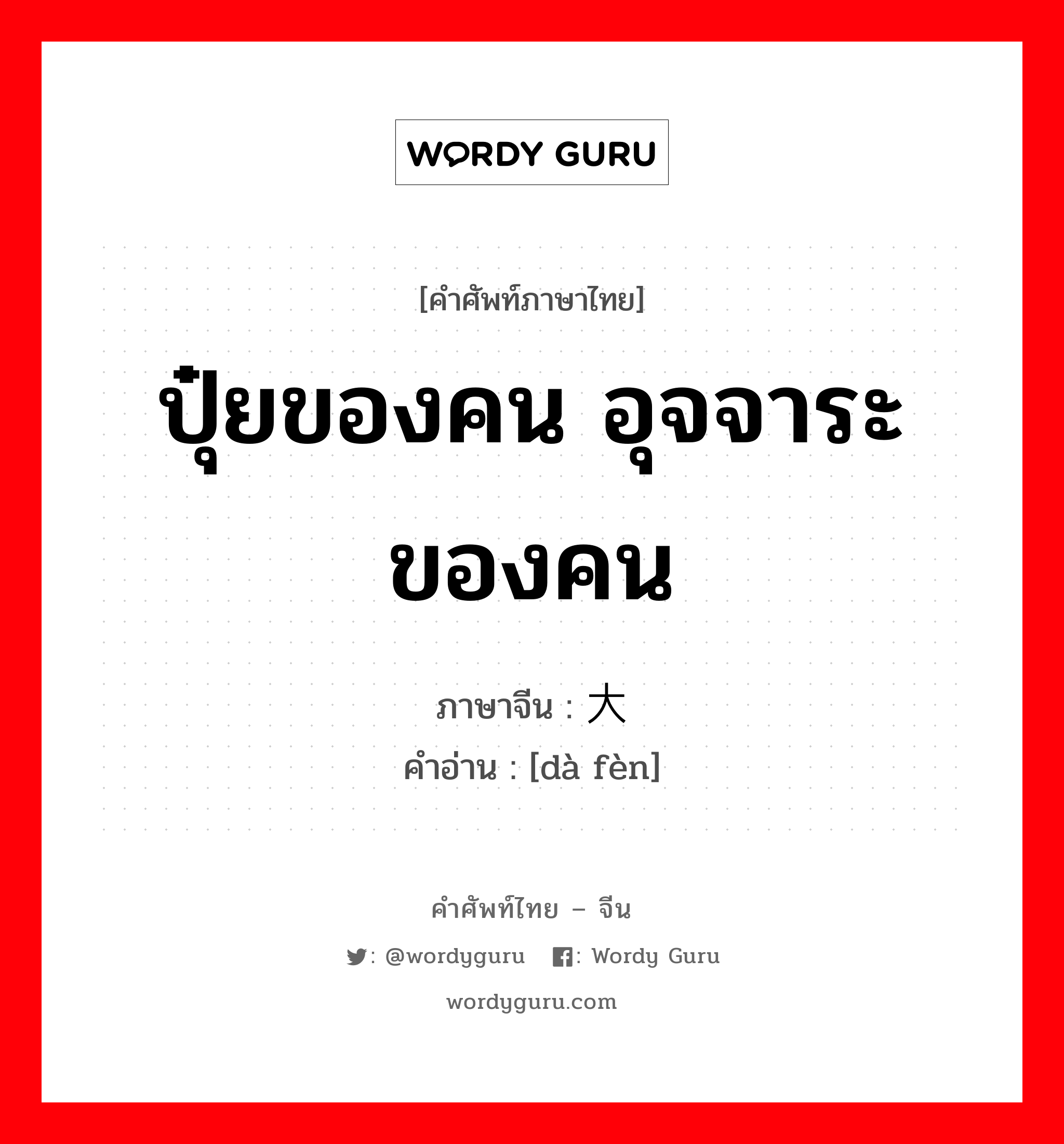 WORDY GURU

[คำศัพท์ภาษาไทย]

ปุ๋ยของคน อุจจาระของคน

ภาษาจีน : 大
คำอ่าน : [dà fèn]

คำศัพท์ไทย – จีน

: @wordyguru : Wordy Guru

wordyguru.com